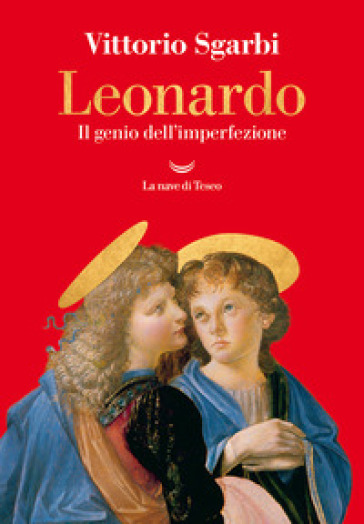 Vittorio Sgarbi
Leonardo
Il genio dell'imperfezione

La nave di Teseo